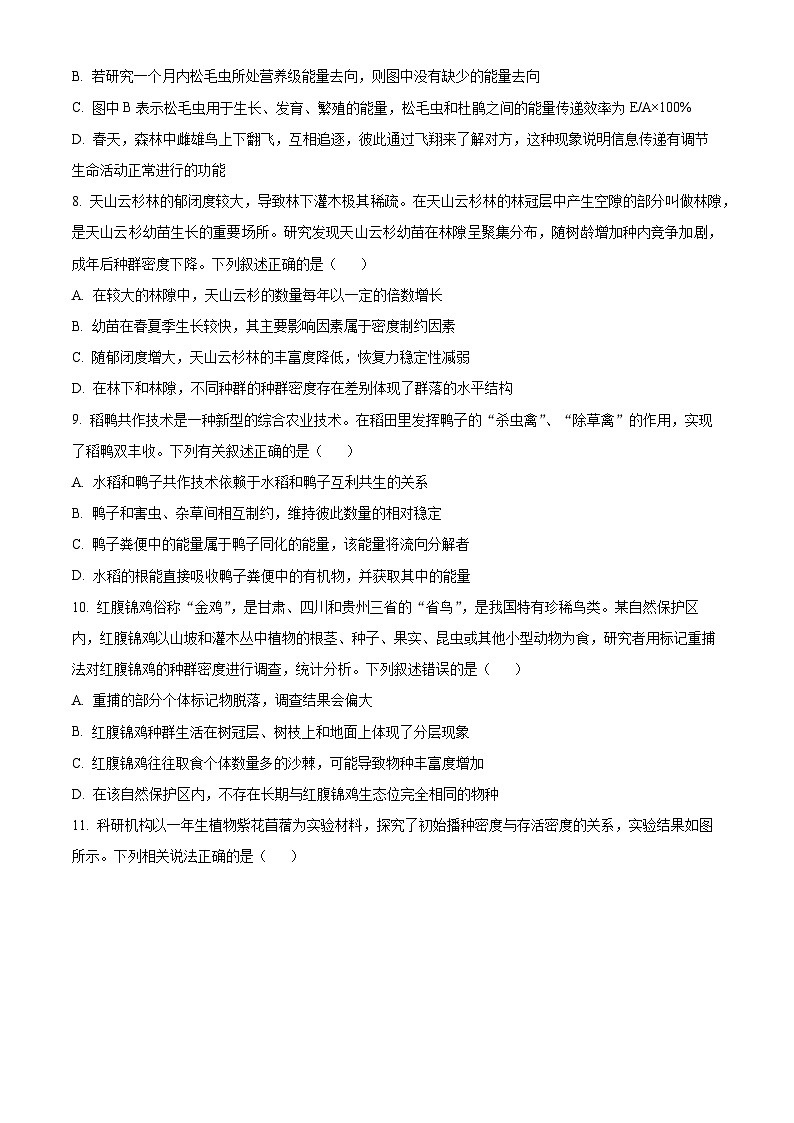 B. 若研究一个月内松毛虫所处营养级能量去向，则图中没有缺少的能量去向

C. 图中 B 表示松毛虫用于生长、发育、繁殖的能量，松毛虫和杜鹃之间的能量传递效率为 E/A×100%

D. 春天，森林中雌雄鸟上下翻飞，互相追逐，彼此通过飞翔来了解对方，这种现象说明信息传递有调节生命活动正常进行的功能

8. 天山云杉林的郁闭度较大，导致林下灌木极其稀疏。在天山云杉林的林冠层中产生空隙的部分叫做林隙，是天山云杉幼苗生长的重要场所。研究发现天山云杉幼苗在林隙呈聚集分布，随树龄增加种内竞争加剧，成年后种群密度下降。下列叙述正确的是（　　）

A. 在较大的林隙中，天山云杉的数量每年以一定的倍数增长

B. 幼苗在春夏季生长较快，其主要影响因素属于密度制约因素

C. 随郁闭度增大，天山云杉林的丰富度降低，恢复力稳定性减弱

D. 在林下和林隙，不同种群的种群密度存在差别体现了群落的水平结构

9. 稻鸭共作技术是一种新型的综合农业技术。在稻田里发挥鸭子的“杀虫禽”、“除草禽”的作用，实现了稻鸭双丰收。下列有关叙述正确的是（　　）

A. 水稻和鸭子共作技术依赖于水稻和鸭子互利共生的关系

B. 鸭子和害虫、杂草间相互制约，维持彼此数量的相对稳定

C. 鸭子粪便中的能量属于鸭子同化的能量，该能量将流向分解者

D. 水稻的根能直接吸收鸭子粪便中的有机物，并获取其中的能量

10. 红腹锦鸡俗称“金鸡”，是甘肃、四川和贵州三省的“省鸟”，是我国特有珍稀鸟类。某自然保护区内，红腹锦鸡以山坡和灌木丛中植物的根茎、种子、果实、昆虫或其他小型动物为食，研究者用标记重捕法对红腹锦鸡的种群密度进行调查，统计分析。下列叙述错误的是（　　）

A. 重捕的部分个体标记物脱落，调查结果会偏大

B. 红腹锦鸡种群生活在树冠层、树枝上和地面上体现了分层现象

C. 红腹锦鸡往往取食个体数量多的沙棘，可能导致物种丰富度增加

D. 在该自然保护区内，不存在长期与红腹锦鸡生态位完全相同的物种

11. 科研机构以一年生植物紫花苜蓿为实验材料，探究了初始播种密度与存活密度的关系，实验结果如图所示。下列相关说法正确的是（　　）